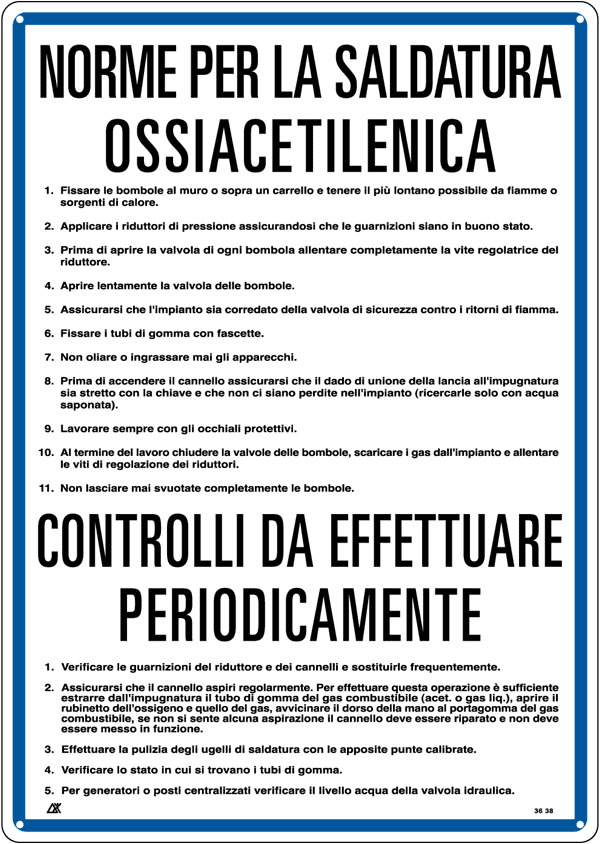 NORME PER LA SALDATURA OSSIACETILENICA

1. Fissare le bombole al muro o sopra un carrello e tenere il più lontano possibile da fiamme o sorgenti di calore.

2. Applicare i riduttori di pressione assicurandosi che le guarnizioni siano in buono stato.

3. Prima di aprire la valvola di ogni bombola allentare completamente la vite regolatrice del riduttore.

4. Aprire lentamente la valvola delle bombole.

5. Assicurarsi che l'impianto sia corredato della valvola di sicurezza contro i ritorni di fiamma.

6. Fissare i tubi di gomma con fascette.

7. Non oliare o ingrassare mai gli apparecchi.

8. Prima di accendere il cannello assicurarsi che il dado di unione della lancia all'impugnatura sia stretto con la chiave e che non ci siano perdite nell'impianto (ricercarle solo con acqua saponata).

9. Lavorare sempre con gli occhiali protettivi.

10. Al termine del lavoro chiudere la valvole delle bombole, scaricare i gas dall'impianto e allentare le viti di regolazione dei riduttori.

11. Non lasciare mai svuotate completamente le bombole.

CONTROLLI DA EFFETTUARE PERIODICAMENTE

1. Verificare le guarnizioni del riduttore e dei cannelli e sostituirle frequentemente.

2. Assicurarsi che il cannello aspiri regolarmente. Per effettuare questa operazione è sufficiente estrarre dall'impugnatura il tubo di gomma del gas combustibile (acet. o gas liq.), aprire il rubinetto dell'ossigeno e quello del gas, avvicinare il dorso della mano al portagomma del gas combustibile, se non si sente alcuna aspirazione il cannello deve essere riparato e non deve essere messo in funzione.

3. Effettuare la pulizia degli ugelli di saldatura con le apposite punte calibrate.

4. Verificare lo stato in cui si trovano i tubi di gomma.

5. Per generatori o posti centralizzati verificare il livello acqua della valvola idraulica.

36 38